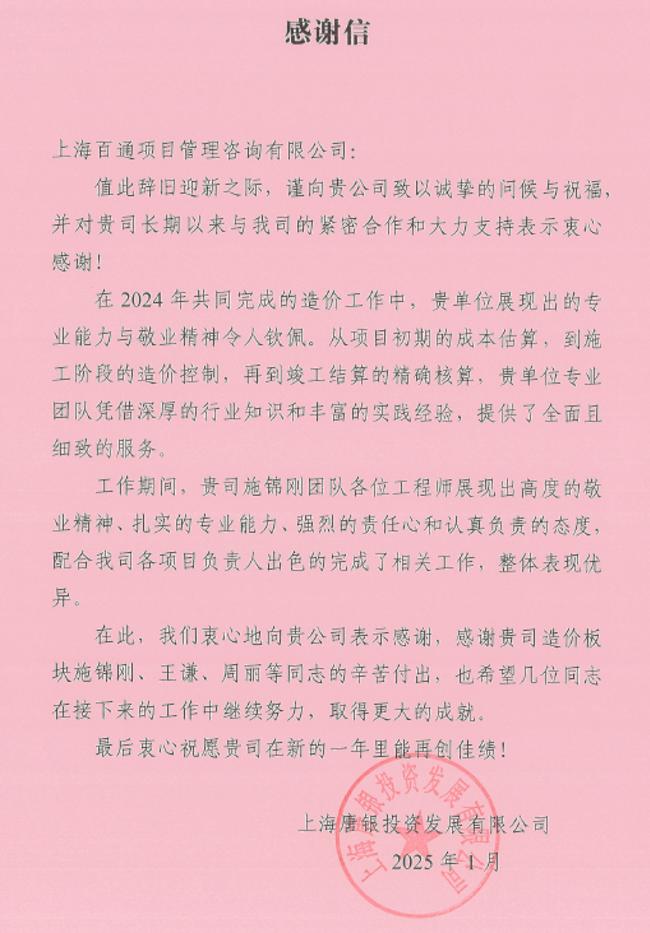 感谢信

上海百通项目管理咨询有限公司：

值此辞旧迎新之际，谨向贵公司致以诚挚的问候与祝福，并对贵司长期以来与我司的紧密合作和大力支持表示衷心感谢！

在 2024 年共同完成的造价工作中，贵单位展现出的专业能力与敬业精神令人钦佩。从项目初期的成本估算，到施工阶段的造价控制，再到竣工结算的精确核算，贵单位专业团队凭借深厚的行业知识和丰富的实践经验，提供了全面且细致的服务。

工作期间，贵司施锦刚团队各位工程师展现出高度的敬业精神、扎实的专业能力、强烈的责任心和认真负责的态度，配合我司各项目负责人出色的完成了相关工作，整体表现优异。

在此，我们衷心地向贵公司表示感谢，感谢贵司造价板块施锦刚、王谦、周丽等同志的辛苦付出，也希望几位同志在接下来的工作中继续努力，取得更大的成就。

最后衷心祝愿贵司在新的一年里能再创佳绩！

上海唐银投资发展有限公司
2025 年 1 月

上海唐银投资发展有限公司